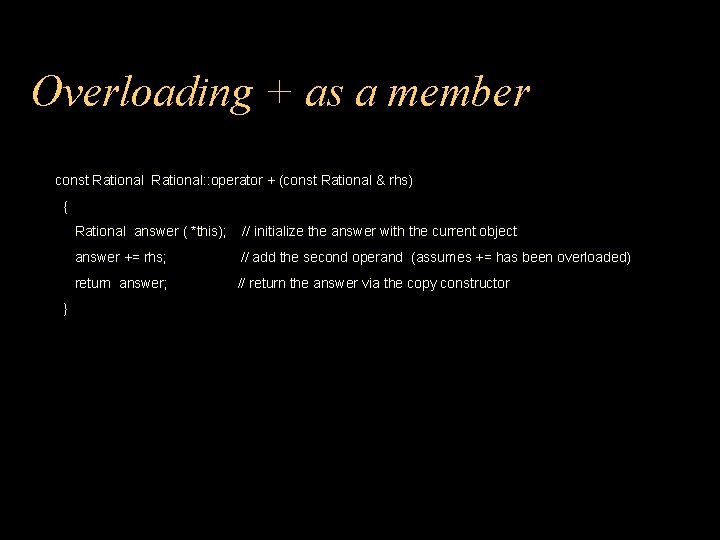 Overloading + as a member

const Rational Rational::operator + (const Rational & rhs)
{
Rational answer ( *this); // initialize the answer with the current object
answer += rhs; // add the second operand (assumes += has been overloaded)
return answer; // return the answer via the copy constructor
}